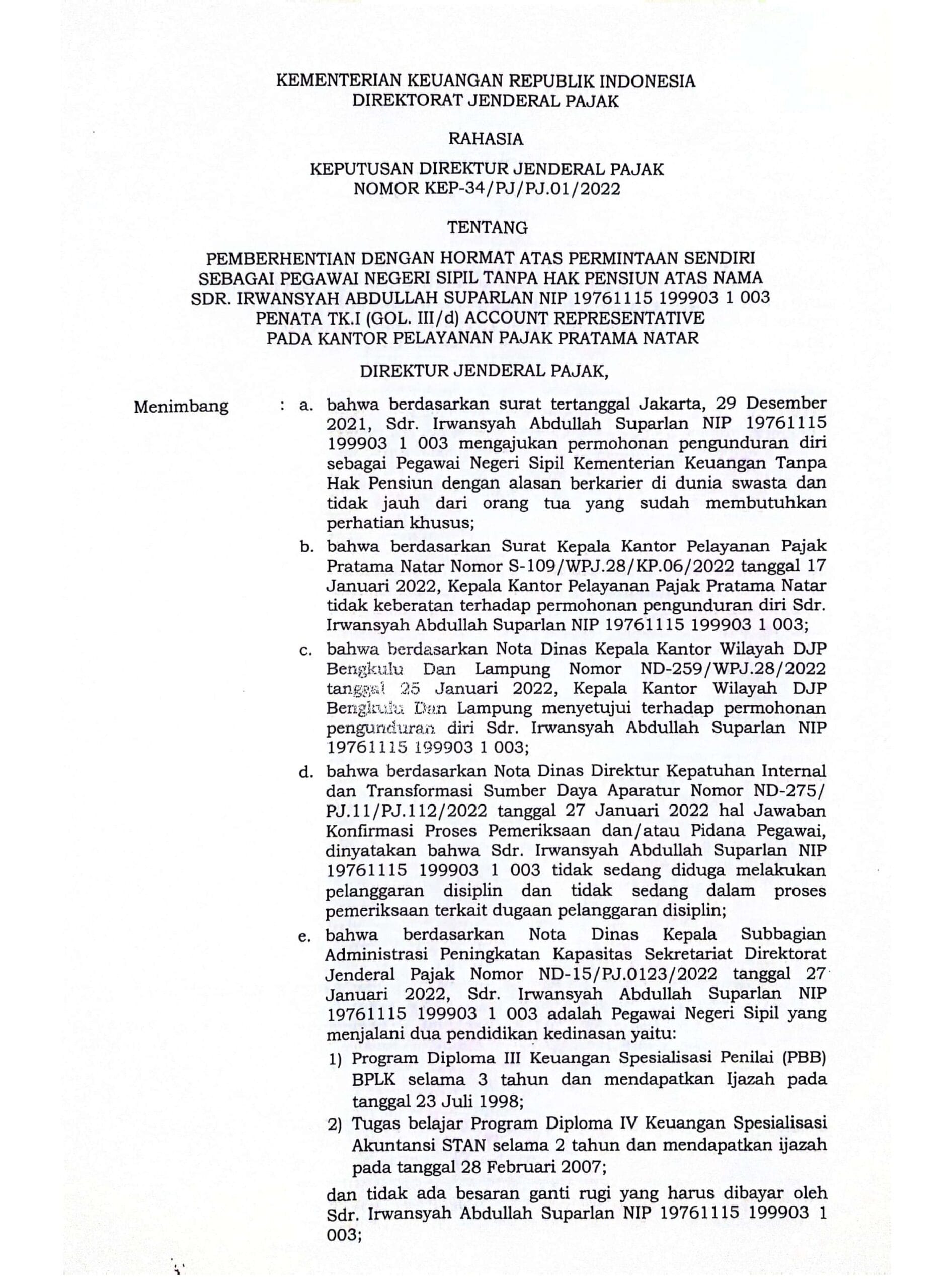 KEMENTERIAN KEUANGAN REPUBLIK INDONESIA
DIREKTORAT JENDERAL PAJAK

RAHASIA

KEPUTUSAN DIREKTUR JENDERAL PAJAK
NOMOR KEP-34/PJ/PJ.01/2022

TENTANG

PEMBERHENTIAN DENGAN HORMAT ATAS PERMINTAAN SENDIRI SEBAGAI PEGAWAI NEGERI SIPIL TANPA HAK PENSIUN ATAS NAMA SDR. IRWANSYAH ABDULLAH SUPARLAN NIP 19761115 199903 1 003 PENATA TK.I (GOL. III/d) ACCOUNT REPRESENTATIVE PADA KANTOR PELAYANAN PAJAK PRATAMA NATAR

DIREKTUR JENDERAL PAJAK,

Menimbang : a. bahwa berdasarkan surat tertanggal Jakarta, 29 Desember 2021, Sdr. Irwansyah Abdullah Suparlan NIP 19761115 199903 1 003 mengajukan permohonan pengunduran diri sebagai Pegawai Negeri Sipil Kementerian Keuangan Tanpa Hak Pensiun dengan alasan berkarier di dunia swasta dan tidak jauh dari orang tua yang sudah membutuhkan perhatian khusus;

b. bahwa berdasarkan Surat Kepala Kantor Pelayanan Pajak Pratama Natar Nomor S-109/WPJ.28/KP.06/2022 tanggal 17 Januari 2022, Kepala Kantor Pelayanan Pajak Pratama Natar tidak keberatan terhadap permohonan pengunduran diri Sdr. Irwansyah Abdullah Suparlan NIP 19761115 199903 1 003;

c. bahwa berdasarkan Nota Dinas Kepala Kantor Wilayah DJP Bengkulu Dan Lampung Nomor ND-259/WPJ.28/2022 tanggal 25 Januari 2022, Kepala Kantor Wilayah DJP Bengkulu Dan Lampung menyetujui terhadap permohonan pengunduran diri Sdr. Irwansyah Abdullah Suparlan NIP 19761115 199903 1 003;

d. bahwa berdasarkan Nota Dinas Direktur Kepatuhan Internal dan Transformasi Sumber Daya Aparatur Nomor ND-275/PJ.11/PJ.112/2022 tanggal 27 Januari 2022 hal Jawaban Konfirmasi Proses Pemeriksaan dan/atau Pidana Pegawai, dinyatakan bahwa Sdr. Irwansyah Abdullah Suparlan NIP 19761115 199903 1 003 tidak sedang diduga melakukan pelanggaran disiplin dan tidak sedang dalam proses pemeriksaan terkait dugaan pelanggaran disiplin;

e. bahwa berdasarkan Nota Dinas Kepala Subbagian Administrasi Peningkatan Kapasitas Sekretariat Direktorat Jenderal Pajak Nomor ND-15/PJ.0123/2022 tanggal 27 Januari 2022, Sdr. Irwansyah Abdullah Suparlan NIP 19761115 199903 1 003 adalah Pegawai Negeri Sipil yang menjalani dua pendidikan kedinasan yaitu:
1) Program Diploma III Keuangan Spesialisasi Penilai (PBB) BPLK selama 3 tahun dan mendapatkan Ijazah pada tanggal 23 Juli 1998;
2) Tugas belajar Program Diploma IV Keuangan Spesialisasi Akuntansi STAN selama 2 tahun dan mendapatkan ijazah pada tanggal 28 Februari 2007;
dan tidak ada besaran ganti rugi yang harus dibayar oleh Sdr. Irwansyah Abdullah Suparlan NIP 19761115 199903 1 003;